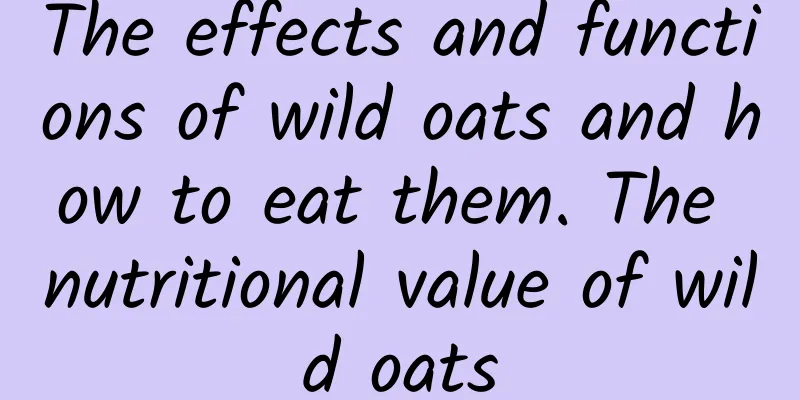 The effects and functions of wild oats and how to eat them. The nutritional value of wild oats